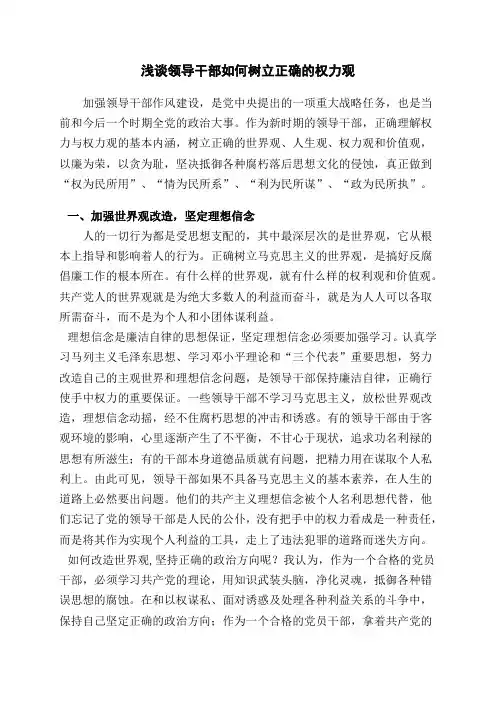 浅谈领导干部如何树立正确的权力观

加强领导干部作风建设，是党中央提出的一项重大战略任务，也是当前和今后一个时期全党的政治大事。作为新时期的领导干部，正确理解权力与权力观的基本内涵，树立正确的世界观、人生观、权力观和价值观，以廉为荣，以贪为耻，坚决抵御各种腐朽落后思想文化的侵蚀，真正做到“权为民所用”、“情为民所系”、“利为民所谋”、“政为民所执”。

一、加强世界观改造，坚定理想信念

人的一切行为都是受思想支配的，其中最深层次的是世界观，它从根本上指导和影响着人的行为。正确树立马克思主义的世界观，是搞好反腐倡廉工作的根本所在。有什么样的世界观，就有什么样的权利观和价值观。共产党人的世界观就是为绝大多数人的利益而奋斗，就是为人人可以各取所需奋斗，而不是为个人和小团体谋利益。

理想信念是廉洁自律的思想保证，坚定理想信念必须要加强学习。认真学习马列主义毛泽东思想、学习邓小平理论和“三个代表”重要思想，努力改造自己的主观世界和理想信念问题，是领导干部保持廉洁自律，正确行使手中权力的重要保证。一些领导干部不学习马克思主义，放松世界观改造，理想信念动摇，经不住腐朽思想的冲击和诱惑。有的领导干部由于客观环境的影响，心里逐渐产生了不平衡，不甘心于现状，追求功名利禄的思想有所滋生；有的干部本身道德品质就有问题，把精力用在谋取个人私利上。由此可见，领导干部如果不具备马克思主义的基本素养，在人生的道路上必然要出问题。他们的共产主义理想信念被个人名利思想代替，他们忘记了党的领导干部是人民的公仆，没有把手中的权力看成是一种责任，而是将其作为实现个人利益的工具，走上了违法犯罪的道路而迷失方向。

如何改造世界观,坚持正确的政治方向呢？我认为，作为一个合格的党员干部，必须学习共产党的理论，用知识武装头脑，净化灵魂，抵御各种错误思想的腐蚀。在和以权谋私、面对诱惑及处理各种利益关系的斗争中，保持自己坚定正确的政治方向；作为一个合格的党员干部，拿着共产党的